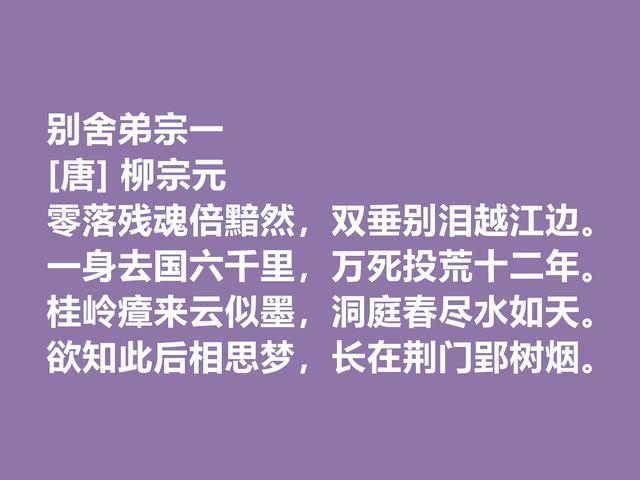 别舍弟宗一
[唐] 柳宗元
零落残魂倍黯然，双垂别泪越江边。
一身去国六千里，万死投荒十二年。
桂岭瘴来云似墨，洞庭春尽水如天。
欲知此后相思梦，长在荆门郢树烟。